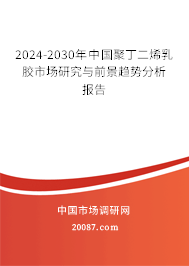 2024-2030年中国聚丁二烯乳胶市场研究与前景趋势分析报告

中国市场调研网

20087.com